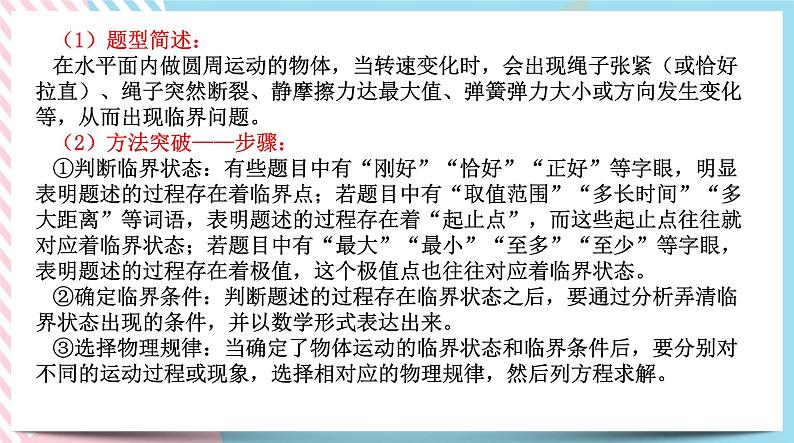 （1）题型简述：

在水平面内做圆周运动的物体，当转速变化时，会出现绳子张紧（或恰好拉直）、绳子突然断裂、静摩擦力达最大值、弹簧弹力大小或方向发生变化等，从而出现临界问题。

（2）方法突破——步骤：

①判断临界状态：有些题目中有“刚好”“恰好”“正好”等字眼，明显表明题述的过程存在着临界点；若题目中有“取值范围”“多长时间”“多大距离”等词语，表明题述的过程存在着“起止点”，而这些起止点往往就对应着临界状态；若题目中有“最大”“最小”“至多”“至少”等字眼，表明题述的过程存在着极值，这个极值点也往往对应着临界状态。

②确定临界条件：判断题述的过程存在临界状态之后，要通过分析弄清临界状态出现的条件，并以数学形式表达出来。

③选择物理规律：当确定了物体运动的临界状态和临界条件后，要分别对不同的运动过程或现象，选择相对应的物理规律，然后列方程求解。